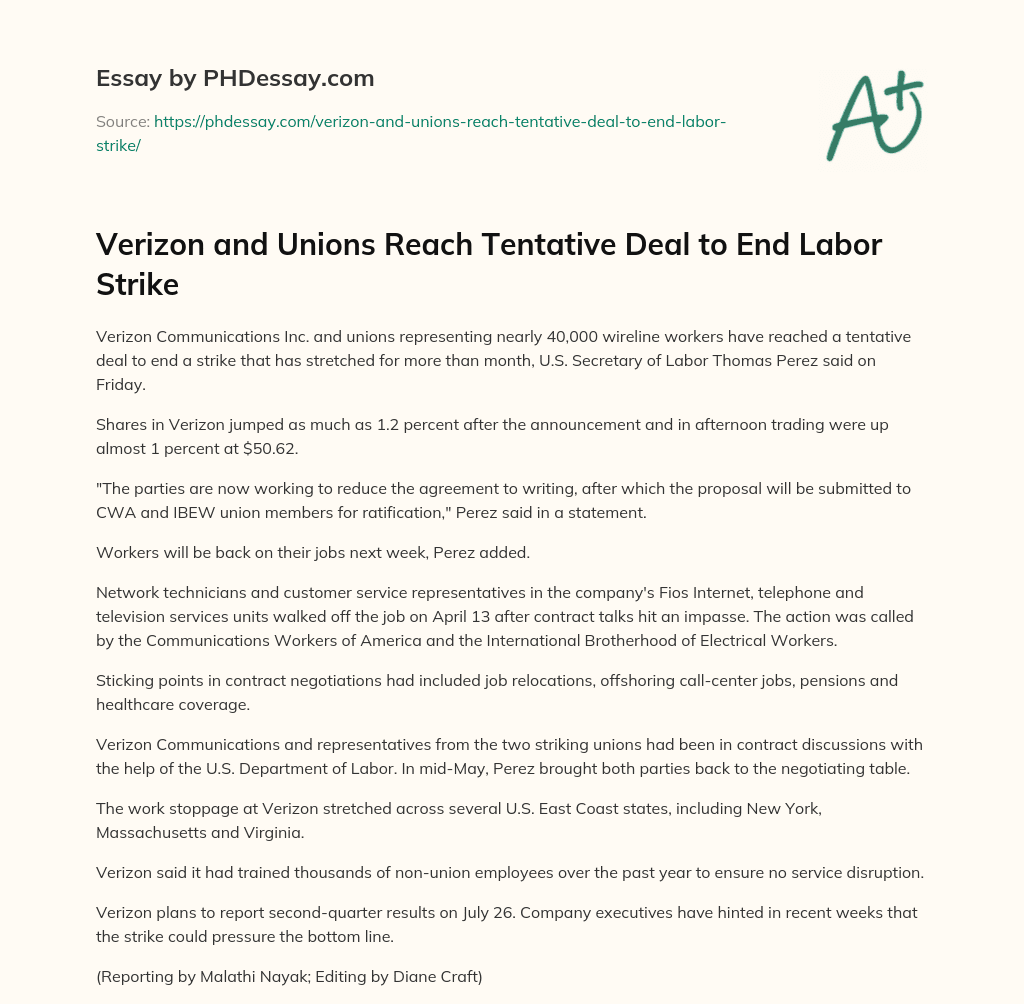 Essay by PHDessay.com

Source: https://phdessay.com/verizon-and-unions-reach-tentative-deal-to-end-labor-strike/

A+

Verizon and Unions Reach Tentative Deal to End Labor Strike

Verizon Communications Inc. and unions representing nearly 40,000 wireline workers have reached a tentative deal to end a strike that has stretched for more than month, U.S. Secretary of Labor Thomas Perez said on Friday.

Shares in Verizon jumped as much as 1.2 percent after the announcement and in afternoon trading were up almost 1 percent at $50.62.

"The parties are now working to reduce the agreement to writing, after which the proposal will be submitted to CWA and IBEW union members for ratification," Perez said in a statement.

Workers will be back on their jobs next week, Perez added.

Network technicians and customer service representatives in the company's Fios Internet, telephone and television services units walked off the job on April 13 after contract talks hit an impasse. The action was called by the Communications Workers of America and the International Brotherhood of Electrical Workers.

Sticking points in contract negotiations had included job relocations, offshoring call-center jobs, pensions and healthcare coverage.

Verizon Communications and representatives from the two striking unions had been in contract discussions with the help of the U.S. Department of Labor. In mid-May, Perez brought both parties back to the negotiating table.

The work stoppage at Verizon stretched across several U.S. East Coast states, including New York, Massachusetts and Virginia.

Verizon said it had trained thousands of non-union employees over the past year to ensure no service disruption.

Verizon plans to report second-quarter results on July 26. Company executives have hinted in recent weeks that the strike could pressure the bottom line.

(Reporting by Malathi Nayak; Editing by Diane Craft)